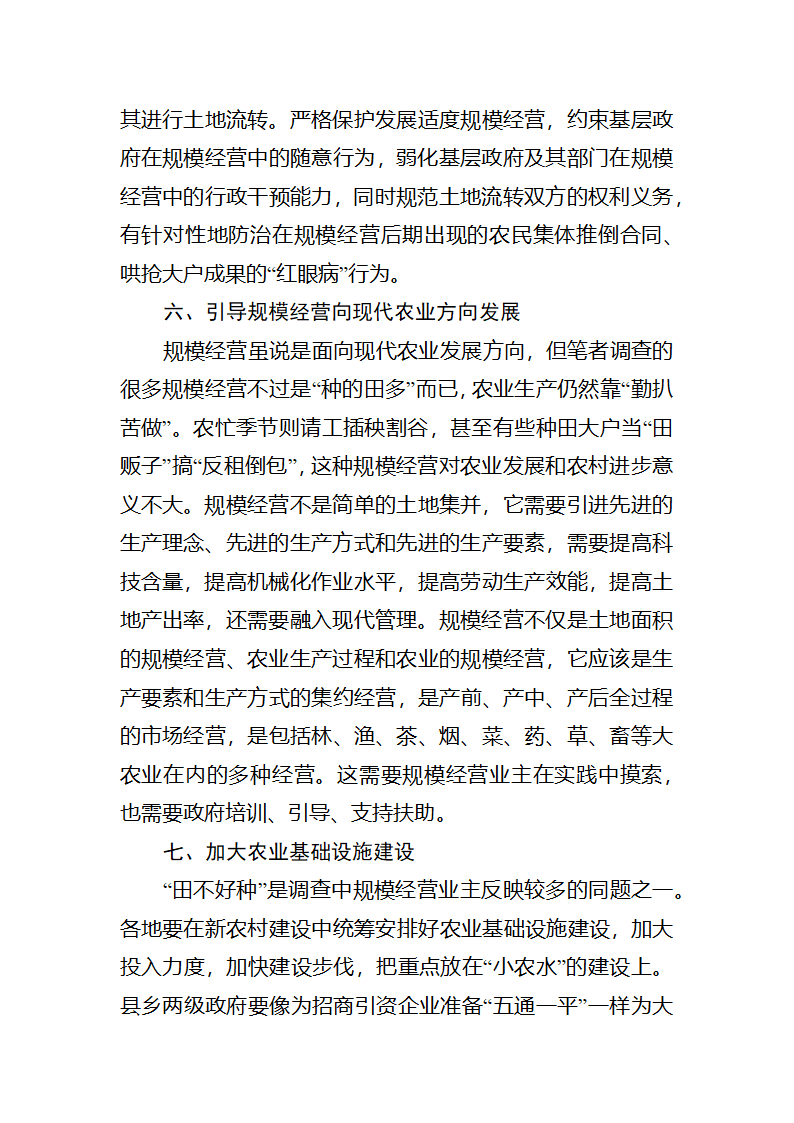 其进行土地流转。严格保护发展适度规模经营，约束基层政府在规模经营中的随意行为，弱化基层政府及其部门在规模经营中的行政干预能力，同时规范土地流转双方的权利义务，有针对性地防治在规模经营后期出现的农民集体推倒合同、哄抢大户成果的“红眼病”行为。

六、引导规模经营向现代农业方向发展

规模经营虽说是面向现代农业发展方向，但笔者调查的很多规模经营不过是“种的田多”而已，农业生产仍然靠“勤扒苦做”。农忙季节则请工插秧割谷，甚至有些种田大户当“田贩子”搞“反租倒包”，这种规模经营对农业发展和农村进步意义不大。规模经营不是简单的土地集并，它需要引进先进的生产理念、先进的生产方式和先进的生产要素，需要提高科技含量，提高机械化作业水平，提高劳动生产效能，提高土地产出率，还需要融入现代管理。规模经营不仅是土地面积的规模经营、农业生产过程和农业的规模经营，它应该是生产要素和生产方式的集约经营，是产前、产中、产后全过程的市场经营，是包括林、渔、茶、烟、菜、药、草、畜等大农业在内的多种经营。这需要规模经营业主在实践中摸索，也需要政府培训、引导、支持扶助。

七、加大农业基础设施建设

“田不好种”是调查中规模经营业主反映较多的同题之一。各地要在新农村建设中统筹安排好农业基础设施建设，加大投入力度，加快建设步伐，把重点放在“小农水”的建设上。县乡两级政府要像为招商引资企业准备“五通一平”一样为大